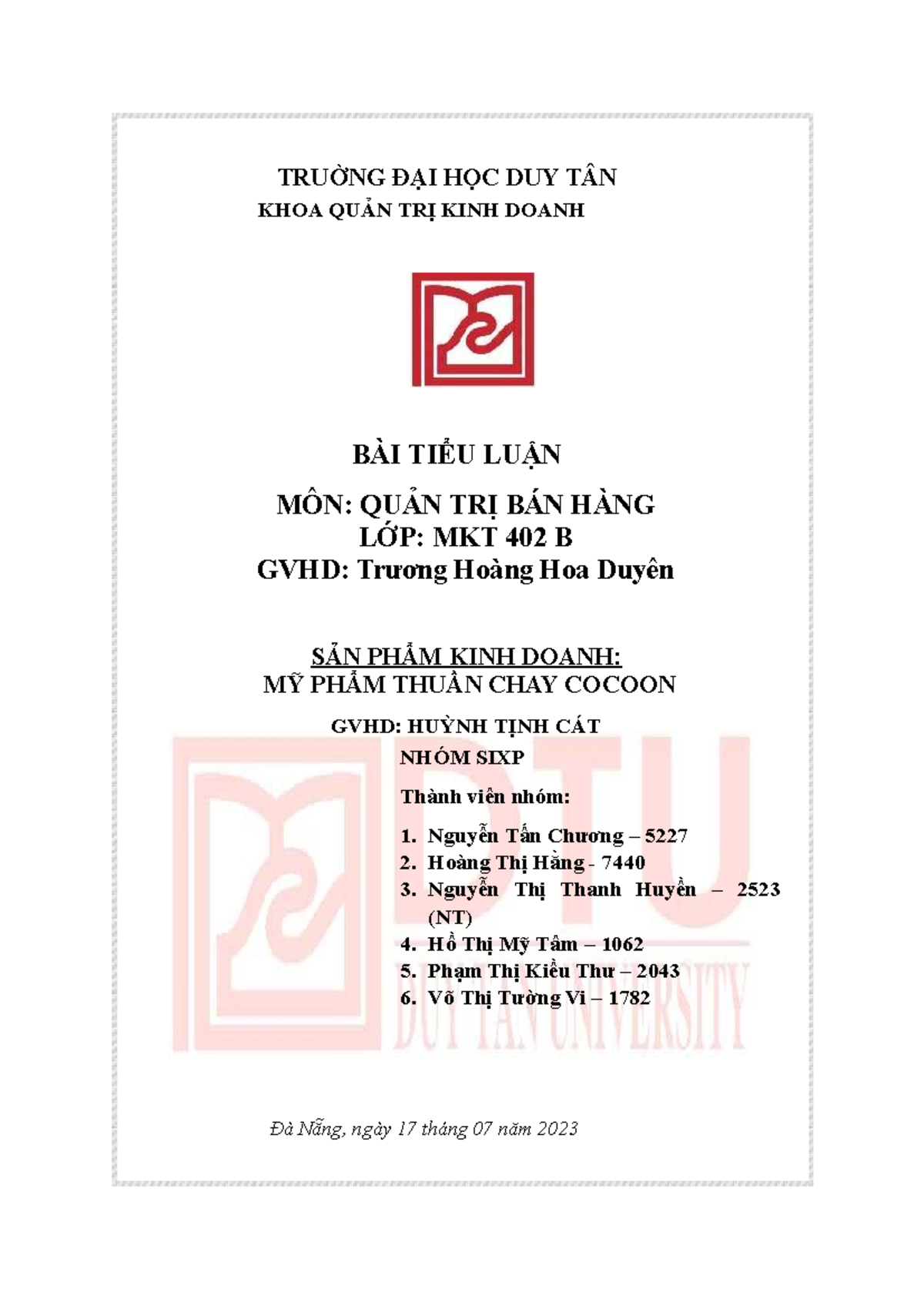 TRƯỜNG ĐẠI HỌC DUY TÂN
KHOA QUẢN TRỊ KINH DOANH

BÀI TIỂU LUẬN

MÔN: QUẢN TRỊ BÁN HÀNG
LỚP: MKT 402 B
GVHD: Trương Hoàng Hoa Duyên

SẢN PHẨM KINH DOANH:
MỸ PHẨM THUẦN CHAY COCOON

GVHD: HUỲNH TỊNH CÁT

NHÓM SIXP

Thành viên nhóm:

1. Nguyễn Tấn Chương – 5227
2. Hoàng Thị Hằng - 7440
3. Nguyễn Thị Thanh Huyền – 2523 (NT)
4. Hồ Thị Mỹ Tâm – 1062
5. Phạm Thị Kiều Thư – 2043
6. Võ Thị Tường Vi – 1782

DTU
DUY TAN UNIVERSITY

Đà Nẵng, ngày 17 tháng 07 năm 2023